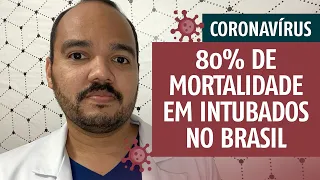 CORONAVÍRUS

80% DE MORTALIDADE EM INTUBADOS NO BRASIL